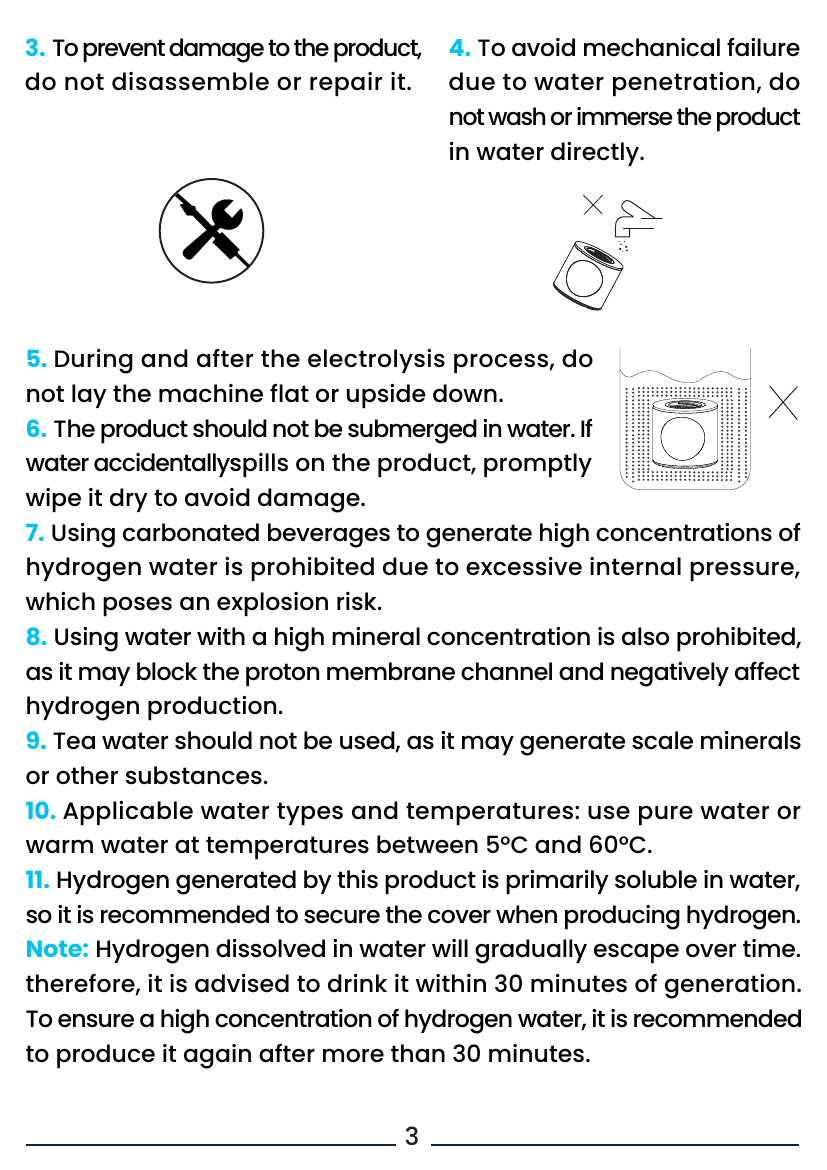 3. To prevent damage to the product, do not disassemble or repair it.

4. To avoid mechanical failure due to water penetration, do not wash or immerse the product in water directly.

5. During and after the electrolysis process, do not lay the machine flat or upside down.
6. The product should not be submerged in water. If water accidentallyspills on the product, promptly wipe it dry to avoid damage.
7. Using carbonated beverages to generate high concentrations of hydrogen water is prohibited due to excessive internal pressure, which poses an explosion risk.
8. Using water with a high mineral concentration is also prohibited, as it may block the proton membrane channel and negatively affect hydrogen production.
9. Tea water should not be used, as it may generate scale minerals or other substances.
10. Applicable water types and temperatures: use pure water or warm water at temperatures between 5°C and 60°C.
11. Hydrogen generated by this product is primarily soluble in water, so it is recommended to secure the cover when producing hydrogen.
Note: Hydrogen dissolved in water will gradually escape over time. therefore, it is advised to drink it within 30 minutes of generation. To ensure a high concentration of hydrogen water, it is recommended to produce it again after more than 30 minutes.

3